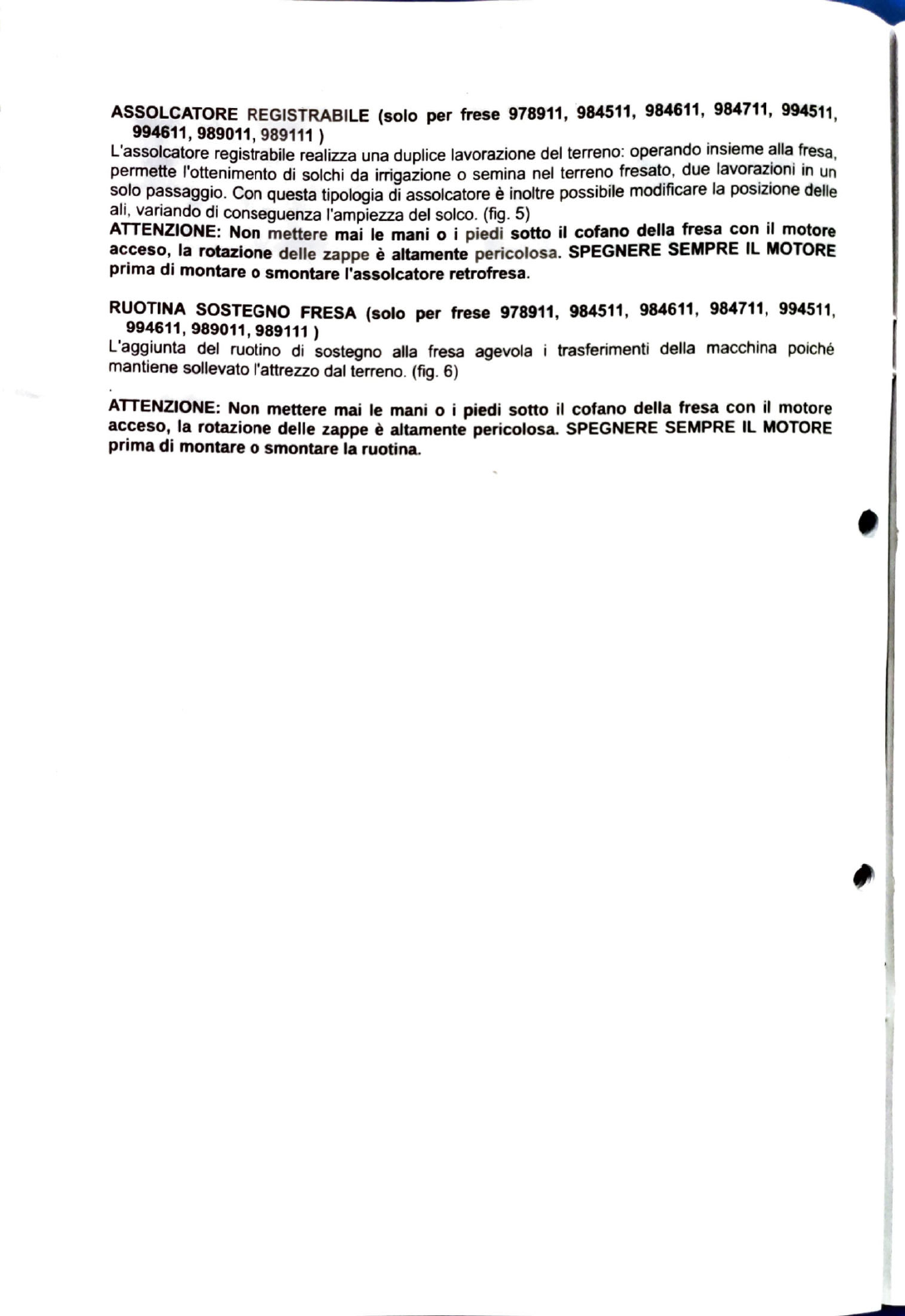 ASSOLCATORE REGISTRABILE (solo per frese 978911, 984511, 984611, 984711, 994511, 994611, 989011, 989111 )
L'assolcatore registrabile realizza una duplice lavorazione del terreno: operando insieme alla fresa, permette l'ottenimento di solchi da irrigazione o semina nel terreno fresato, due lavorazioni in un solo passaggio. Con questa tipologia di assolcatore è inoltre possibile modificare la posizione delle ali, variando di conseguenza l'ampiezza del solco. (fig. 5)
ATTENZIONE: Non mettere mai le mani o i piedi sotto il cofano della fresa con il motore acceso, la rotazione delle zappe è altamente pericolosa. SPEGNERE SEMPRE IL MOTORE prima di montare o smontare l'assolcatore retrofresa.

RUOTINA SOSTEGNO FRESA (solo per frese 978911, 984511, 984611, 984711, 994511, 994611, 989011, 989111 )
L'aggiunta del ruotino di sostegno alla fresa agevola i trasferimenti della macchina poiché mantiene sollevato l'attrezzo dal terreno. (fig. 6)
.
ATTENZIONE: Non mettere mai le mani o i piedi sotto il cofano della fresa con il motore acceso, la rotazione delle zappe è altamente pericolosa. SPEGNERE SEMPRE IL MOTORE prima di montare o smontare la ruotina.